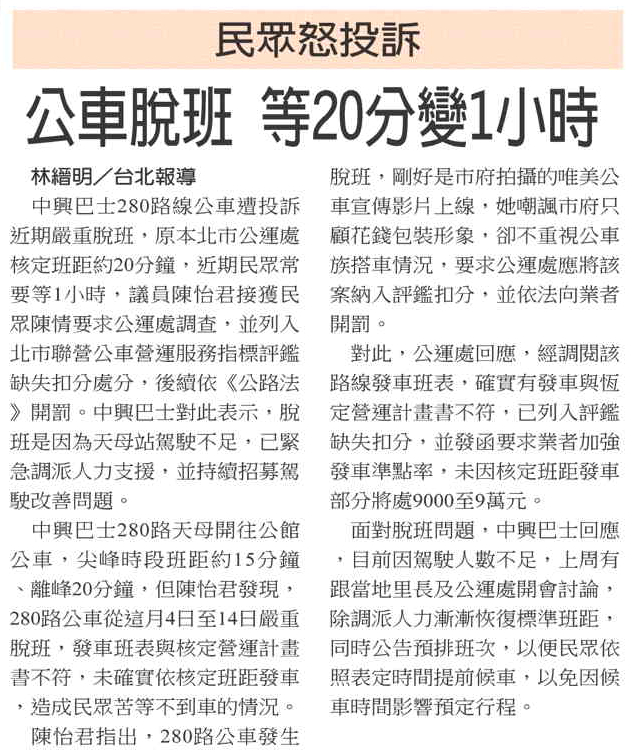 民眾怒投訴

公車脫班 等20分變1小時

林縉明／台北報導

中興巴士280路線公車遭投訴近期嚴重脫班，原本北市公運處核定班距約20分鐘，近期民眾常要等1小時，議員陳怡君接獲民眾陳情要求公運處調查，並列入北市聯營公車營運服務指標評鑑缺失扣分處分，後續依《公路法》開罰。中興巴士對此表示，脫班是因為天母站駕駛不足，已緊急調派人力支援，並持續招募駕駛改善問題。

中興巴士280路天母開往公館公車，尖峰時段班距約15分鐘、離峰20分鐘，但陳怡君發現，280路公車從這月4日至14日嚴重脫班，發車班表與核定營運計畫書不符，未確實依核定班距發車，造成民眾苦等不到車的情況。

陳怡君指出，280路公車發生脫班，剛好是市府拍攝的唯美公車宣傳影片上線，她嘲諷市府只顧花錢包裝形象，卻不重視公車族搭車情況，要求公運處應將該案納入評鑑扣分，並依法向業者開罰。

對此，公運處回應，經調閱該路線發車班表，確實有發車與恆定營運計畫書不符，已列入評鑑缺失扣分，並發函要求業者加強發車準點率，未因核定班距發車部分將處9000至9萬元。

面對脫班問題，中興巴士回應，目前因駕駛人數不足，上周有跟當地里長及公運處開會討論，除調派人力漸漸恢復標準班距，同時公告預排班次，以便民眾依照表定時間提前候車，以免因候車時間影響預定行程。